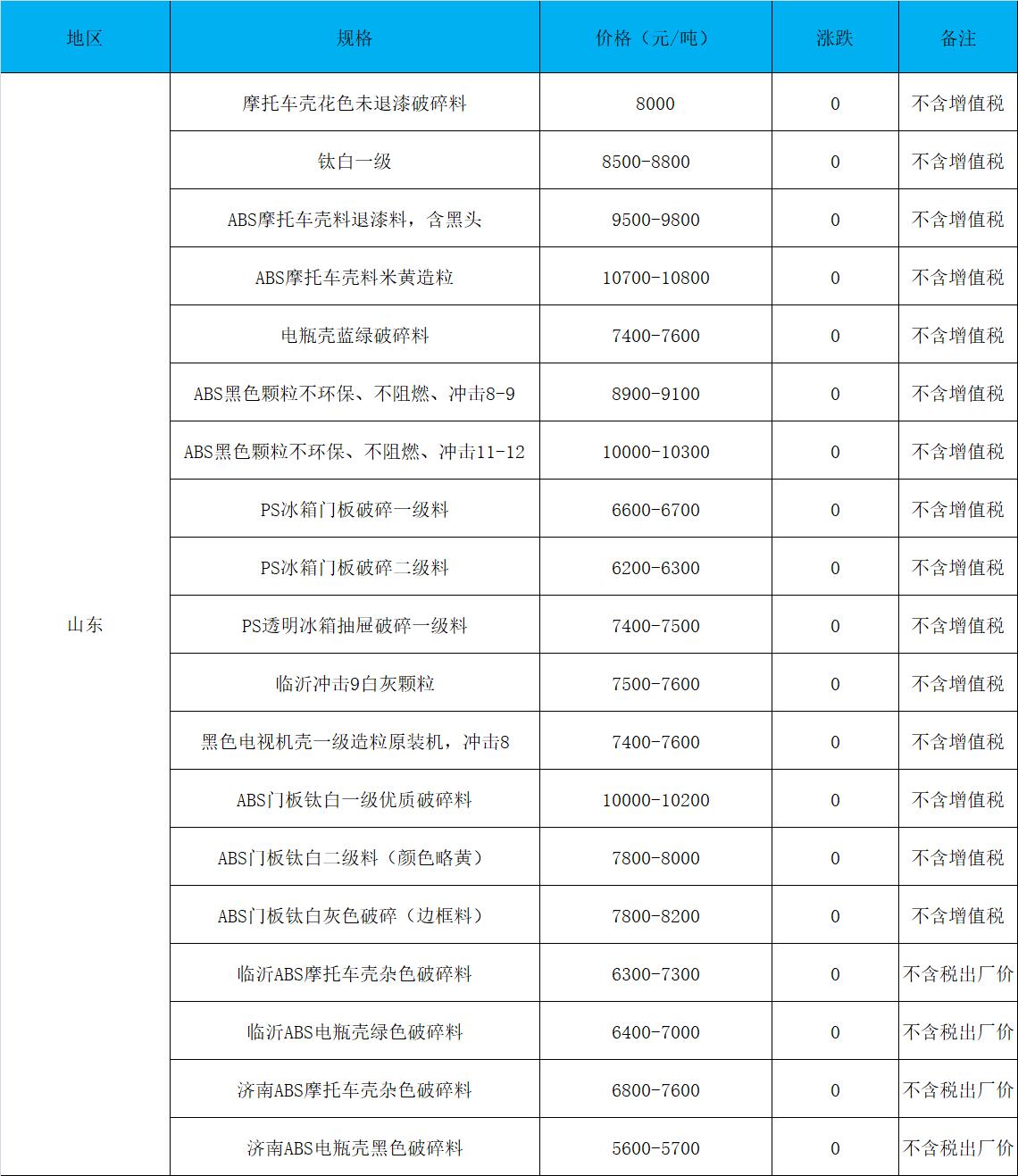 | 地区 | 规格 | 价格（元/吨） | 涨跌 | 备注 |
|---|---|---|---|---|
| 山东 | 摩托车壳花色未退漆破碎料 | 8000 | 0 | 不含增值税 |
| | 钛白一级 | 8500-8800 | 0 | 不含增值税 |
| | ABS摩托车壳料退漆料，含黑头 | 9500-9800 | 0 | 不含增值税 |
| | ABS摩托车壳料米黄造粒 | 10700-10800 | 0 | 不含增值税 |
| | 电瓶壳蓝绿破碎料 | 7400-7600 | 0 | 不含增值税 |
| | ABS黑色颗粒不环保、不阻燃、冲击8-9 | 8900-9100 | 0 | 不含增值税 |
| | ABS黑色颗粒不环保、不阻燃、冲击11-12 | 10000-10300 | 0 | 不含增值税 |
| | PS冰箱门板破碎一级料 | 6600-6700 | 0 | 不含增值税 |
| | PS冰箱门板破碎二级料 | 6200-6300 | 0 | 不含增值税 |
| | PS透明冰箱抽屉破碎一级料 | 7400-7500 | 0 | 不含增值税 |
| | 临沂冲击9白灰颗粒 | 7500-7600 | 0 | 不含增值税 |
| | 黑色电视机壳一级造粒原装机，冲击8 | 7400-7600 | 0 | 不含增值税 |
| | ABS门板钛白一级优质破碎料 | 10000-10200 | 0 | 不含增值税 |
| | ABS门板钛白二级料（颜色略黄） | 7800-8000 | 0 | 不含增值税 |
| | ABS门板钛白灰色破碎（边框料） | 7800-8200 | 0 | 不含增值税 |
| | 临沂ABS摩托车壳杂色破碎料 | 6300-7300 | 0 | 不含税出厂价 |
| | 临沂ABS电瓶壳绿色破碎料 | 6400-7000 | 0 | 不含税出厂价 |
| | 济南ABS摩托车壳杂色破碎料 | 6800-7600 | 0 | 不含税出厂价 |
| | 济南ABS电瓶壳黑色破碎料 | 5600-5700 | 0 | 不含税出厂价 |